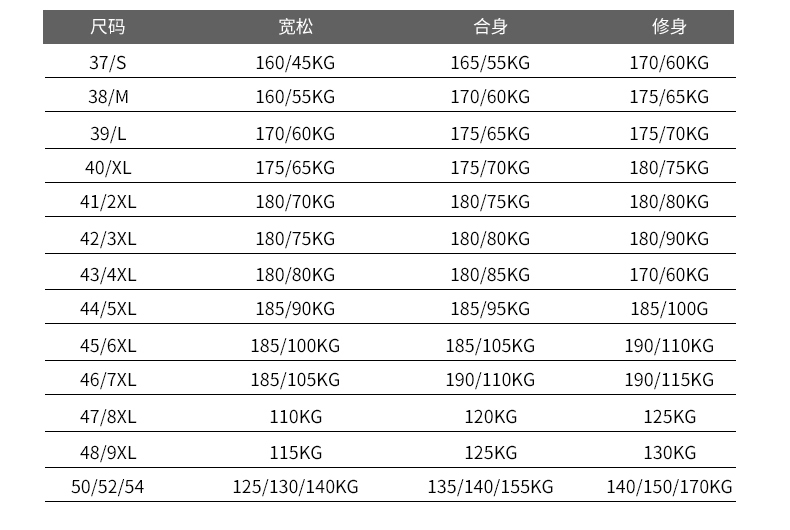 | 尺码 | 宽松 | 合身 | 修身 |
|---|---|---|---|
| 37/S | 160/45KG | 165/55KG | 170/60KG |
| 38/M | 160/55KG | 170/60KG | 175/65KG |
| 39/L | 170/60KG | 175/65KG | 175/70KG |
| 40/XL | 175/65KG | 175/70KG | 180/75KG |
| 41/2XL | 180/70KG | 180/75KG | 180/80KG |
| 42/3XL | 180/75KG | 180/80KG | 180/90KG |
| 43/4XL | 180/80KG | 180/85KG | 170/60KG |
| 44/5XL | 185/90KG | 185/95KG | 185/100G |
| 45/6XL | 185/100KG | 185/105KG | 190/110KG |
| 46/7XL | 185/105KG | 190/110KG | 190/115KG |
| 47/8XL | 110KG | 120KG | 125KG |
| 48/9XL | 115KG | 125KG | 130KG |
| 50/52/54 | 125/130/140KG | 135/140/155KG | 140/150/170KG |